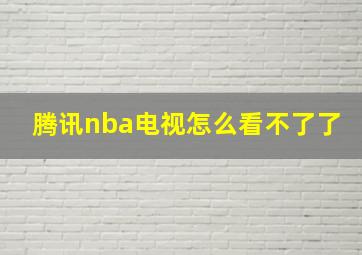 腾讯nba电视怎么看不了了